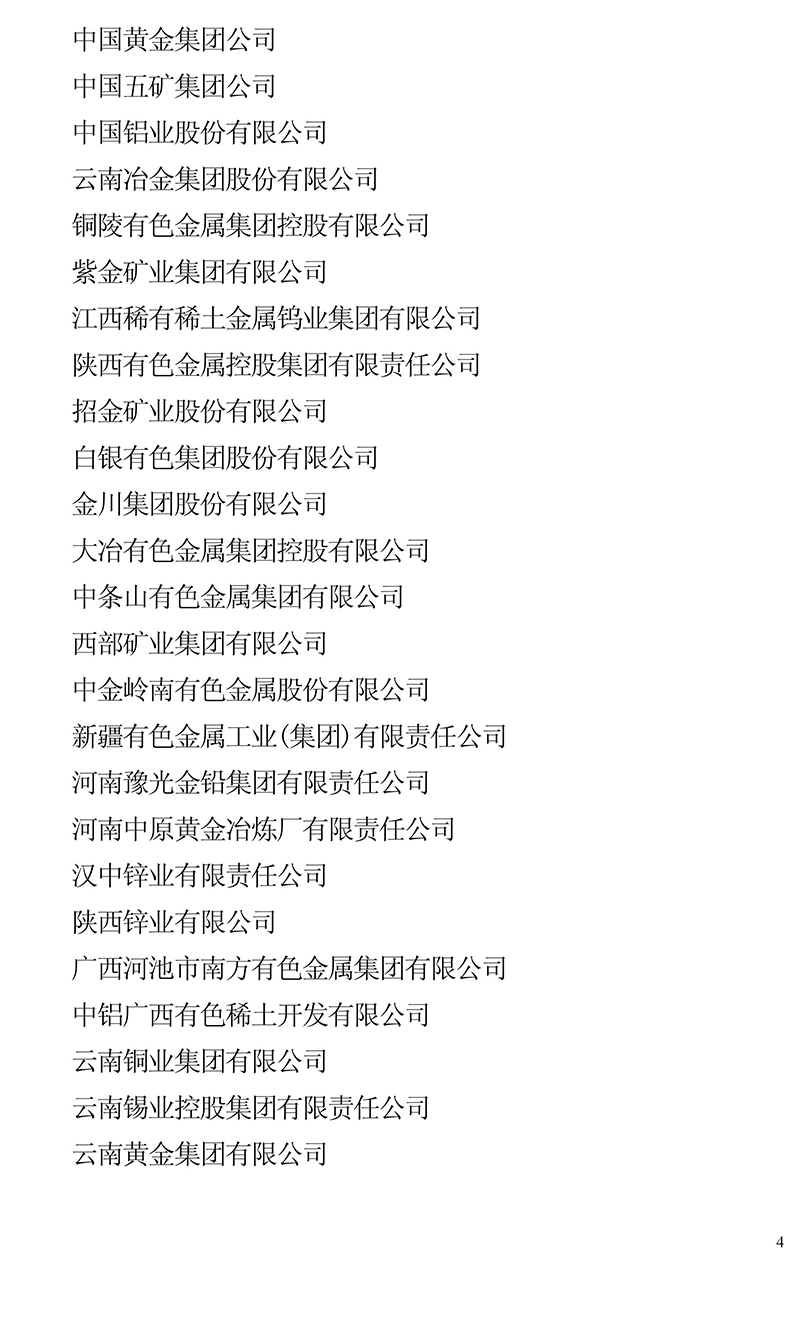 中国黄金集团公司

中国五矿集团公司

中国铝业股份有限公司

云南冶金集团股份有限公司

铜陵有色金属集团控股有限公司

紫金矿业集团有限公司

江西稀有稀土金属钨业集团有限公司

陕西有色金属控股集团有限责任公司

招金矿业股份有限公司

白银有色集团股份有限公司

金川集团股份有限公司

大冶有色金属集团控股有限公司

中条山有色金属集团有限公司

西部矿业集团有限公司

中金岭南有色金属股份有限公司

新疆有色金属工业(集团)有限责任公司

河南豫光金铅集团有限责任公司

河南中原黄金冶炼厂有限责任公司

汉中锌业有限责任公司

陕西锌业有限公司

广西河池市南方有色金属集团有限公司

中铝广西有色稀土开发有限公司

云南铜业集团有限公司

云南锡业控股集团有限责任公司

云南黄金集团有限公司

4